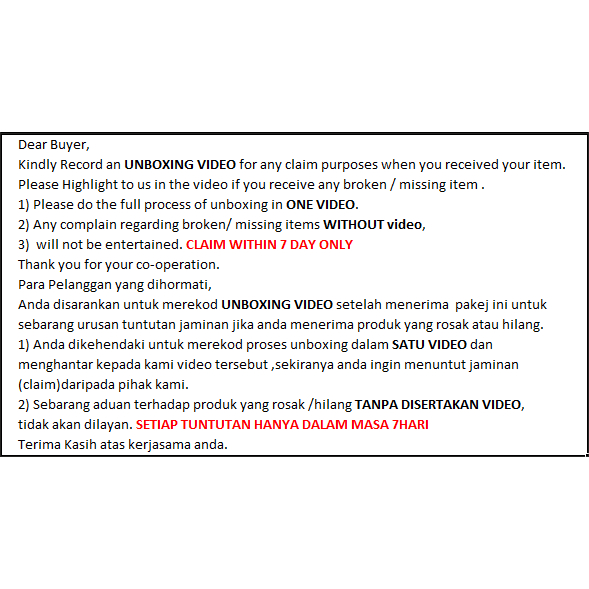 Dear Buyer,
Kindly Record an UNBOXING VIDEO for any claim purposes when you received your item.
Please Highlight to us in the video if you receive any broken / missing item .
1) Please do the full process of unboxing in ONE VIDEO.
2) Any complain regarding broken/ missing items WITHOUT video,
3) will not be entertained. CLAIM WITHIN 7 DAY ONLY
Thank you for your co-operation.
Para Pelanggan yang dihormati,
Anda disarankan untuk merekod UNBOXING VIDEO setelah menerima pakej ini untuk sebarang urusan tuntutan jaminan jika anda menerima produk yang rosak atau hilang.
1) Anda dikehendaki untuk merekod proses unboxing dalam SATU VIDEO dan menghantar kepada kami video tersebut ,sekiranya anda ingin menuntut jaminan (claim)daripada pihak kami.
2) Sebarang aduan terhadap produk yang rosak /hilang TANPA DISERTAKAN VIDEO, tidak akan dilayan. SETIAP TUNTUTAN HANYA DALAM MASA 7HARI
Terima Kasih atas kerjasama anda.